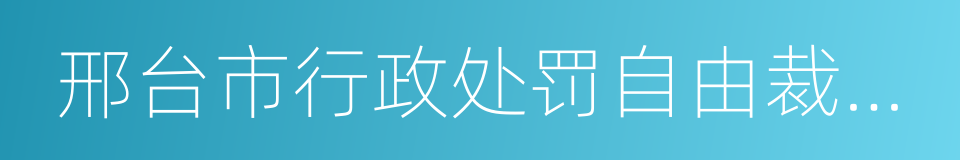 邢台市行政处罚自由裁...